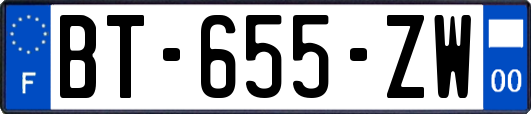 F
BT-655-ZW
00